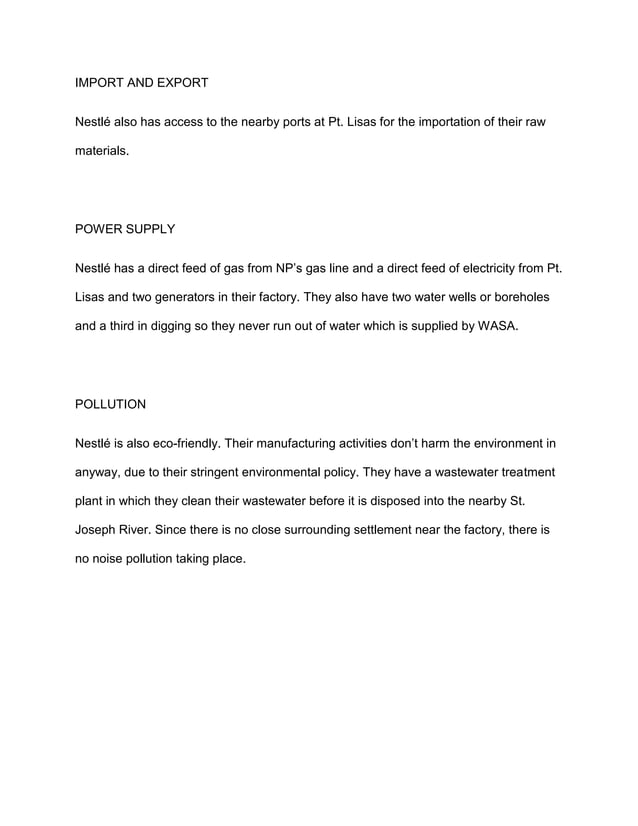 IMPORT AND EXPORT

Nestlé also has access to the nearby ports at Pt. Lisas for the importation of their raw materials.

POWER SUPPLY

Nestlé has a direct feed of gas from NP's gas line and a direct feed of electricity from Pt. Lisas and two generators in their factory. They also have two water wells or boreholes and a third in digging so they never run out of water which is supplied by WASA.

POLLUTION

Nestlé is also eco-friendly. Their manufacturing activities don't harm the environment in anyway, due to their stringent environmental policy. They have a wastewater treatment plant in which they clean their wastewater before it is disposed into the nearby St. Joseph River. Since there is no close surrounding settlement near the factory, there is no noise pollution taking place.